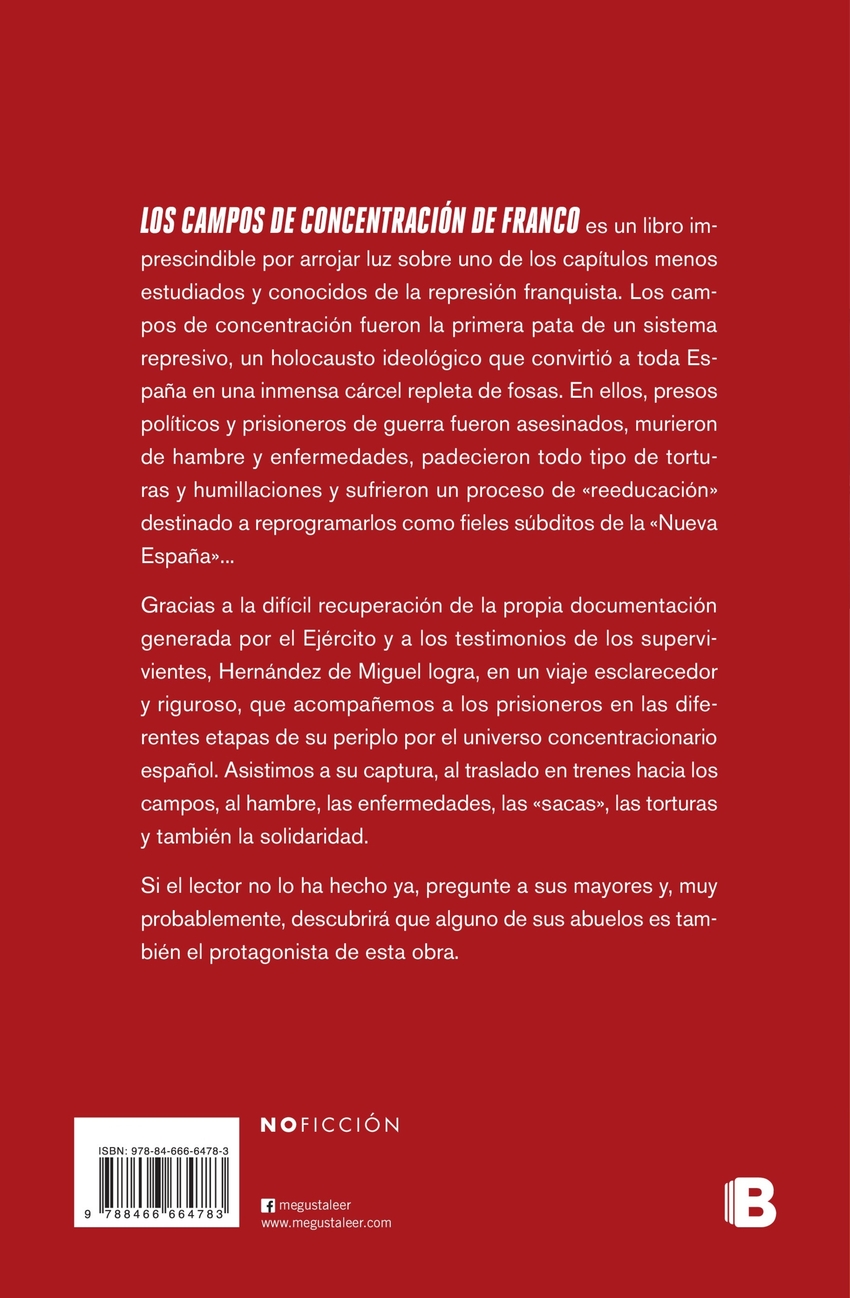 LOS CAMPOS DE CONCENTRACIÓN DE FRANCO es un libro imprescindible por arrojar luz sobre uno de los capítulos menos estudiados y conocidos de la represión franquista. Los campos de concentración fueron la primera pata de un sistema represivo, un holocausto ideológico que convirtió a toda España en una inmensa cárcel repleta de fosas. En ellos, presos políticos y prisioneros de guerra fueron asesinados, murieron de hambre y enfermedades, padecieron todo tipo de torturas y humillaciones y sufrieron un proceso de «reeducación» destinado a reprogramarlos como fieles súbditos de la «Nueva España»...

Gracias a la difícil recuperación de la propia documentación generada por el Ejército y a los testimonios de los supervivientes, Hernández de Miguel logra, en un viaje esclarecedor y riguroso, que acompañemos a los prisioneros en las diferentes etapas de su periplo por el universo concentracionario español. Asistimos a su captura, al traslado en trenes hacia los campos, al hambre, las enfermedades, las «sacas», las torturas y también la solidaridad.

Si el lector no lo ha hecho ya, pregunte a sus mayores y, muy probablemente, descubrirá que alguno de sus abuelos es también el protagonista de esta obra.

ISBN: 978-84-666-6478-3

9 788466 664783

NOFICCIÓN

megustaleer
www.megustaleer.com

B